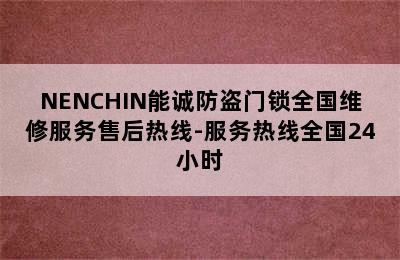 NENCHIN能诚防盗门锁全国维修服务售后热线-服务热线全国24小时